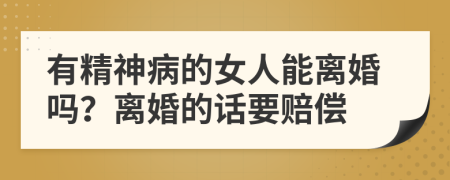 有精神病的女人能离婚吗？离婚的话要赔偿